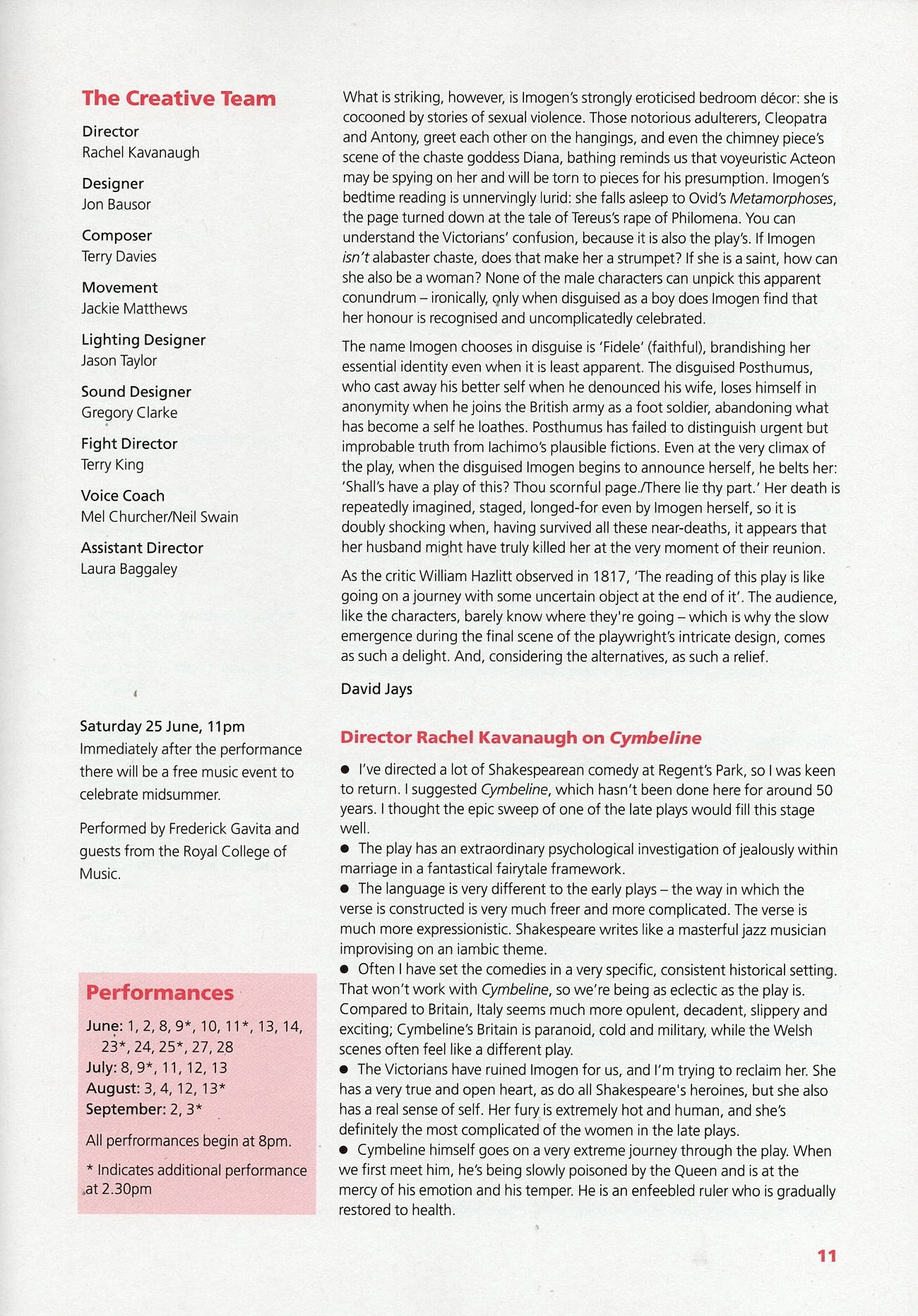 The Creative Team

Director
Rachel Kavanaugh

Designer
Jon Bausor

Composer
Terry Davies

Movement
Jackie Matthews

Lighting Designer
Jason Taylor

Sound Designer
Gregory Clarke

Fight Director
Terry King

Voice Coach
Mel Churcher/Neil Swain

Assistant Director
Laura Baggaley

Saturday 25 June, 11pm
Immediately after the performance there will be a free music event to celebrate midsummer.

Performed by Frederick Gavita and guests from the Royal College of Music.

Performances

June: 1, 2, 8, 9*, 10, 11*, 13, 14, 23*, 24, 25*, 27, 28
July: 8, 9*, 11, 12, 13
August: 3, 4, 12, 13*
September: 2, 3*

All perfrormances begin at 8pm.

* Indicates additional performance at 2.30pm

What is striking, however, is Imogen's strongly eroticised bedroom décor: she is cocooned by stories of sexual violence. Those notorious adulterers, Cleopatra and Antony, greet each other on the hangings, and even the chimney piece's scene of the chaste goddess Diana, bathing reminds us that voyeuristic Acteon may be spying on her and will be torn to pieces for his presumption. Imogen's bedtime reading is unnervingly lurid: she falls asleep to Ovid's Metamorphoses, the page turned down at the tale of Tereus's rape of Philomena. You can understand the Victorians' confusion, because it is also the play's. If Imogen isn't alabaster chaste, does that make her a strumpet? If she is a saint, how can she also be a woman? None of the male characters can unpick this apparent conundrum – ironically, only when disguised as a boy does Imogen find that her honour is recognised and uncomplicatedly celebrated.

The name Imogen chooses in disguise is 'Fidele' (faithful), brandishing her essential identity even when it is least apparent. The disguised Posthumus, who cast away his better self when he denounced his wife, loses himself in anonymity when he joins the British army as a foot soldier, abandoning what has become a self he loathes. Posthumus has failed to distinguish urgent but improbable truth from Iachimo's plausible fictions. Even at the very climax of the play, when the disguised Imogen begins to announce herself, he belts her: 'Shall's have a play of this? Thou scornful page./There lie thy part.' Her death is repeatedly imagined, staged, longed-for even by Imogen herself, so it is doubly shocking when, having survived all these near-deaths, it appears that her husband might have truly killed her at the very moment of their reunion.

As the critic William Hazlitt observed in 1817, 'The reading of this play is like going on a journey with some uncertain object at the end of it'. The audience, like the characters, barely know where they're going – which is why the slow emergence during the final scene of the playwright's intricate design, comes as such a delight. And, considering the alternatives, as such a relief.

David Jays

Director Rachel Kavanaugh on Cymbeline

● I've directed a lot of Shakespearean comedy at Regent's Park, so I was keen to return. I suggested Cymbeline, which hasn't been done here for around 50 years. I thought the epic sweep of one of the late plays would fill this stage well.
● The play has an extraordinary psychological investigation of jealously within marriage in a fantastical fairytale framework.
● The language is very different to the early plays – the way in which the verse is constructed is very much freer and more complicated. The verse is much more expressionistic. Shakespeare writes like a masterful jazz musician improvising on an iambic theme.
● Often I have set the comedies in a very specific, consistent historical setting. That won't work with Cymbeline, so we're being as eclectic as the play is. Compared to Britain, Italy seems much more opulent, decadent, slippery and exciting; Cymbeline's Britain is paranoid, cold and military, while the Welsh scenes often feel like a different play.
● The Victorians have ruined Imogen for us, and I'm trying to reclaim her. She has a very true and open heart, as do all Shakespeare's heroines, but she also has a real sense of self. Her fury is extremely hot and human, and she's definitely the most complicated of the women in the late plays.
● Cymbeline himself goes on a very extreme journey through the play. When we first meet him, he's being slowly poisoned by the Queen and is at the mercy of his emotion and his temper. He is an enfeebled ruler who is gradually restored to health.

11